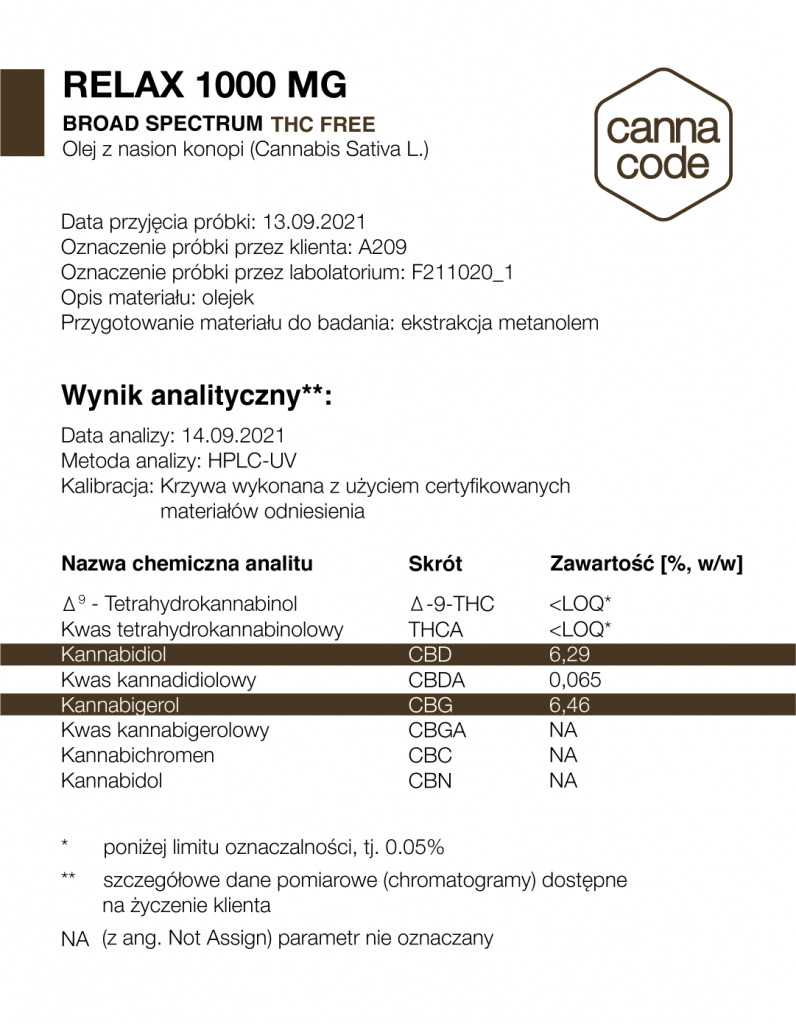 RELAX 1000 MG
BROAD SPECTRUM THC FREE
Olej z nasion konopi (Cannabis Sativa L.)

canna code

Data przyjęcia próbki: 13.09.2021
Oznaczenie próbki przez klienta: A209
Oznaczenie próbki przez labolatorium: F211020_1
Opis materiału: olejek
Przygotowanie materiału do badania: ekstrakcja metanolem

Wynik analityczny**:

Data analizy: 14.09.2021
Metoda analizy: HPLC-UV
Kalibracja: Krzywa wykonana z użyciem certyfikowanych materiałów odniesienia

| Nazwa chemiczna analitu | Skrót | Zawartość [%, w/w] |
|---|---|---|
| $\Delta^9$ - Tetrahydrokannabinol | $\Delta$-9-THC | <LOQ* |
| Kwas tetrahydrokannabinolowy | THCA | <LOQ* |
| Kannabidiol | CBD | 6,29 |
| Kwas kannadidiolowy | CBDA | 0,065 |
| Kannabigerol | CBG | 6,46 |
| Kwas kannabigerolowy | CBGA | NA |
| Kannabichromen | CBC | NA |
| Kannabidol | CBN | NA |

* poniżej limitu oznaczalności, tj. 0.05%

** szczegółowe dane pomiarowe (chromatogramy) dostępne na życzenie klienta

NA (z ang. Not Assign) parametr nie oznaczany